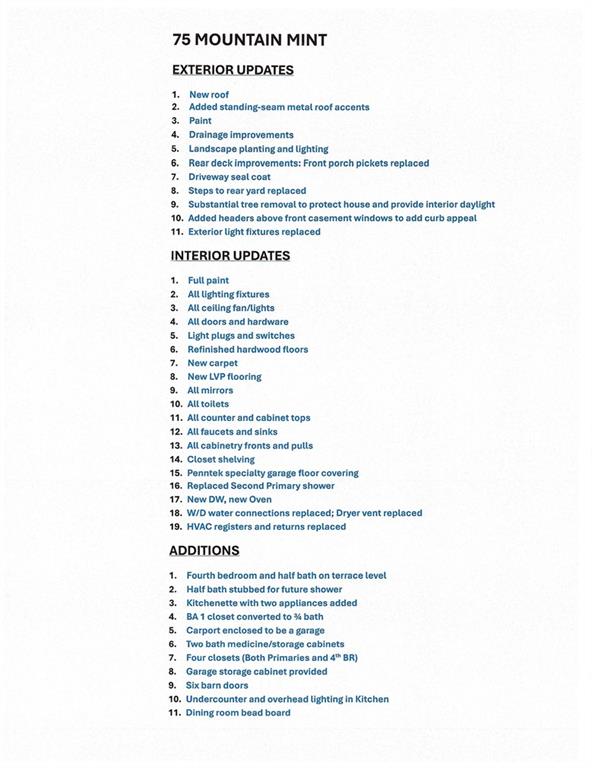 75 MOUNTAIN MINT

EXTERIOR UPDATES

1. New roof
2. Added standing-seam metal roof accents
3. Paint
4. Drainage improvements
5. Landscape planting and lighting
6. Rear deck improvements: Front porch pickets replaced
7. Driveway seal coat
8. Steps to rear yard replaced
9. Substantial tree removal to protect house and provide interior daylight
10. Added headers above front casement windows to add curb appeal
11. Exterior light fixtures replaced

INTERIOR UPDATES

1. Full paint
2. All lighting fixtures
3. All ceiling fan/lights
4. All doors and hardware
5. Light plugs and switches
6. Refinished hardwood floors
7. New carpet
8. New LVP flooring
9. All mirrors
10. All toilets
11. All counter and cabinet tops
12. All faucets and sinks
13. All cabinetry fronts and pulls
14. Closet shelving
15. Penntek specialty garage floor covering
16. Replaced Second Primary shower
17. New DW, new Oven
18. W/D water connections replaced; Dryer vent replaced
19. HVAC registers and returns replaced

ADDITIONS

1. Fourth bedroom and half bath on terrace level
2. Half bath stubbed for future shower
3. Kitchenette with two appliances added
4. BA 1 closet converted to ¾ bath
5. Carport enclosed to be a garage
6. Two bath medicine/storage cabinets
7. Four closets (Both Primaries and 4$^{th}$ BR)
8. Garage storage cabinet provided
9. Six barn doors
10. Undercounter and overhead lighting in Kitchen
11. Dining room bead board